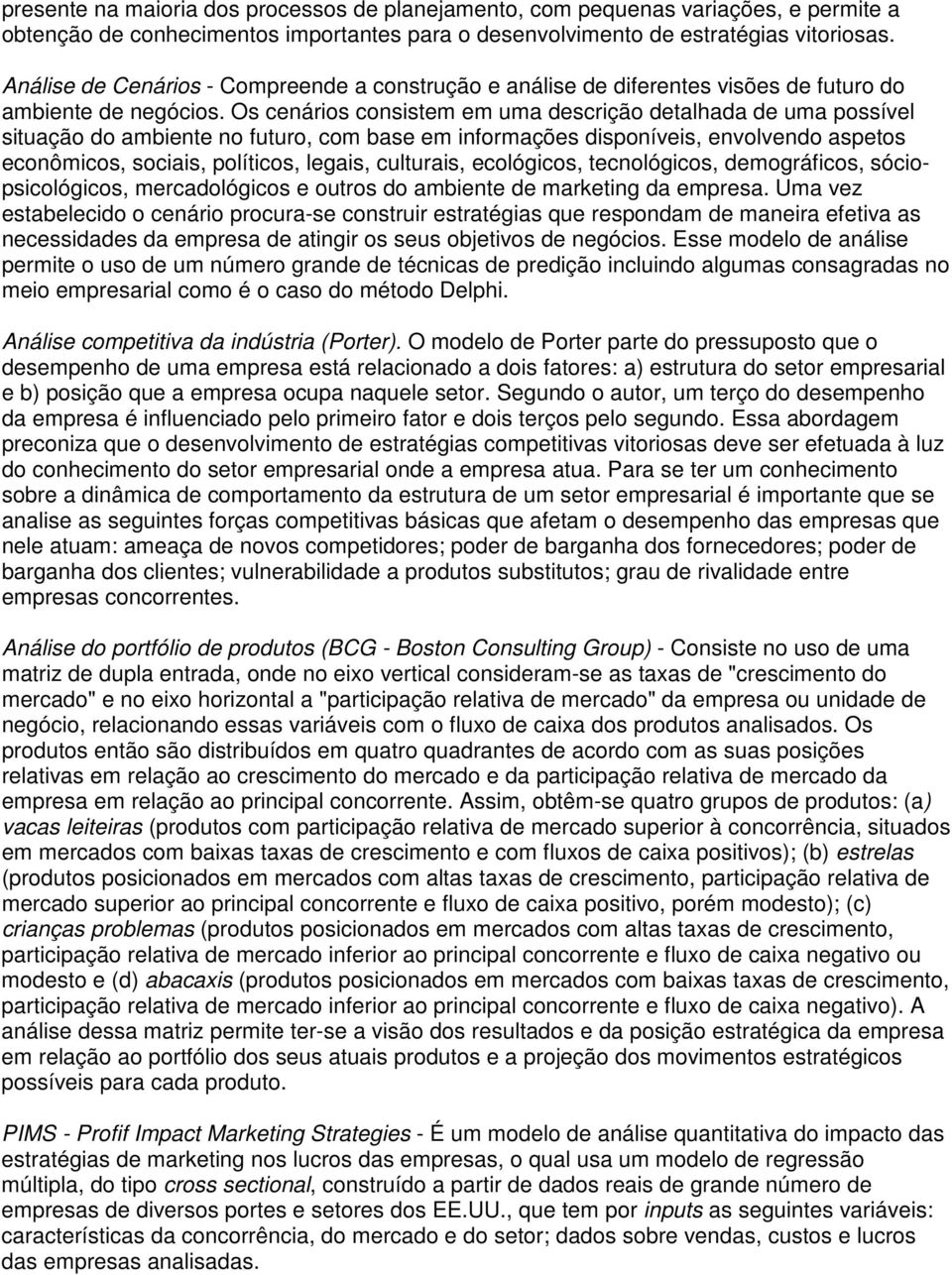 presente na maioria dos processos de planejamento, com pequenas variações, e permite a obtenção de conhecimentos importantes para o desenvolvimento de estratégias vitoriosas.

Análise de Cenários - Compreende a construção e análise de diferentes visões de futuro do ambiente de negócios. Os cenários consistem em uma descrição detalhada de uma possível situação do ambiente no futuro, com base em informações disponíveis, envolvendo aspetos econômicos, sociais, políticos, legais, culturais, ecológicos, tecnológicos, demográficos, sócio-psicológicos, mercadológicos e outros do ambiente de marketing da empresa. Uma vez estabelecido o cenário procura-se construir estratégias que respondam de maneira efetiva as necessidades da empresa de atingir os seus objetivos de negócios. Esse modelo de análise permite o uso de um número grande de técnicas de predição incluindo algumas consagradas no meio empresarial como é o caso do método Delphi.

Análise competitiva da indústria (Porter). O modelo de Porter parte do pressuposto que o desempenho de uma empresa está relacionado a dois fatores: a) estrutura do setor empresarial e b) posição que a empresa ocupa naquele setor. Segundo o autor, um terço do desempenho da empresa é influenciado pelo primeiro fator e dois terços pelo segundo. Essa abordagem preconiza que o desenvolvimento de estratégias competitivas vitoriosas deve ser efetuada à luz do conhecimento do setor empresarial onde a empresa atua. Para se ter um conhecimento sobre a dinâmica de comportamento da estrutura de um setor empresarial é importante que se analise as seguintes forças competitivas básicas que afetam o desempenho das empresas que nele atuam: ameaça de novos competidores; poder de barganha dos fornecedores; poder de barganha dos clientes; vulnerabilidade a produtos substitutos; grau de rivalidade entre empresas concorrentes.

Análise do portfólio de produtos (BCG - Boston Consulting Group) - Consiste no uso de uma matriz de dupla entrada, onde no eixo vertical consideram-se as taxas de "crescimento do mercado" e no eixo horizontal a "participação relativa de mercado" da empresa ou unidade de negócio, relacionando essas variáveis com o fluxo de caixa dos produtos analisados. Os produtos então são distribuídos em quatro quadrantes de acordo com as suas posições relativas em relação ao crescimento do mercado e da participação relativa de mercado da empresa em relação ao principal concorrente. Assim, obtêm-se quatro grupos de produtos: (a) vacas leiteiras (produtos com participação relativa de mercado superior à concorrência, situados em mercados com baixas taxas de crescimento e com fluxos de caixa positivos); (b) estrelas (produtos posicionados em mercados com altas taxas de crescimento, participação relativa de mercado superior ao principal concorrente e fluxo de caixa positivo, porém modesto); (c) crianças problemas (produtos posicionados em mercados com altas taxas de crescimento, participação relativa de mercado inferior ao principal concorrente e fluxo de caixa negativo ou modesto e (d) abacaxis (produtos posicionados em mercados com baixas taxas de crescimento, participação relativa de mercado inferior ao principal concorrente e fluxo de caixa negativo). A análise dessa matriz permite ter-se a visão dos resultados e da posição estratégica da empresa em relação ao portfólio dos seus atuais produtos e a projeção dos movimentos estratégicos possíveis para cada produto.

PIMS - Profif Impact Marketing Strategies - É um modelo de análise quantitativa do impacto das estratégias de marketing nos lucros das empresas, o qual usa um modelo de regressão múltipla, do tipo cross sectional, construído a partir de dados reais de grande número de empresas de diversos portes e setores dos EE.UU., que tem por inputs as seguintes variáveis: características da concorrência, do mercado e do setor; dados sobre vendas, custos e lucros das empresas analisadas.